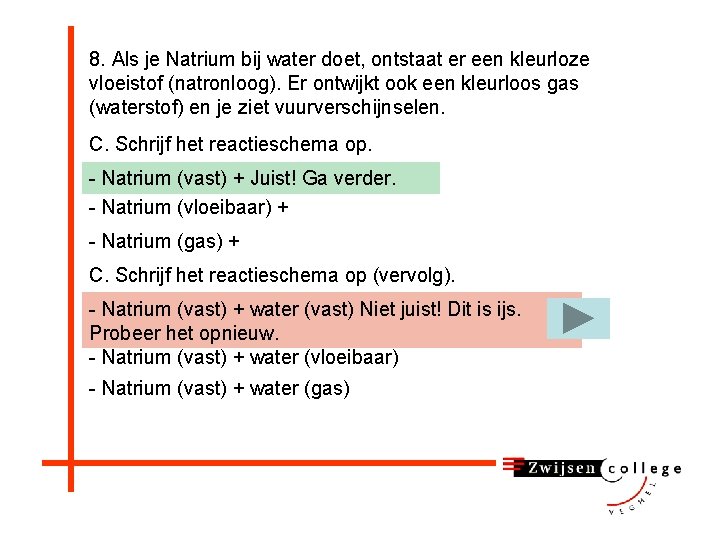 8. Als je Natrium bij water doet, ontstaat er een kleurloze vloeistof (natronloog). Er ontwijkt ook een kleurloos gas (waterstof) en je ziet vuurverschijnselen.

C. Schrijf het reactieschema op.

- Natrium (vast) + Juist! Ga verder.

- Natrium (vloeibaar) +

- Natrium (gas) +

C. Schrijf het reactieschema op (vervolg).

- Natrium (vast) + water (vast) Niet juist! Dit is ijs. Probeer het opnieuw.

- Natrium (vast) + water (vloeibaar)

- Natrium (vast) + water (gas)

Zwijsen college VEGHEL